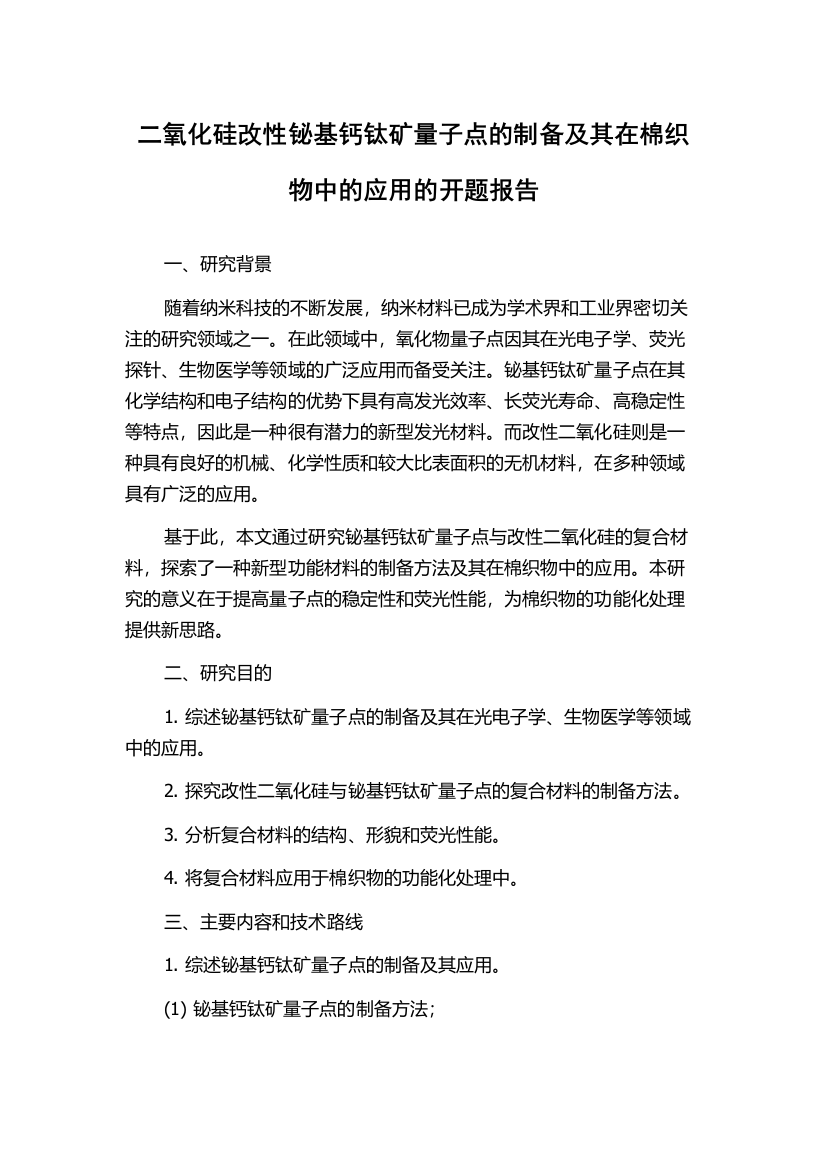 二氧化硅改性铋基钙钛矿量子点的制备及其在棉织物中的应用的开题报告

一、研究背景

随着纳米科技的不断发展，纳米材料已成为学术界和工业界密切关注的研究领域之一。在此领域中，氧化物量子点因其在光电子学、荧光探针、生物医学等领域的广泛应用而备受关注。铋基钙钛矿量子点在其化学结构和电子结构的优势下具有高发光效率、长荧光寿命、高稳定性等特点，因此是一种很有潜力的新型发光材料。而改性二氧化硅则是一种具有良好的机械、化学性质和较大比表面积的无机材料，在多种领域具有广泛的应用。

基于此，本文通过研究铋基钙钛矿量子点与改性二氧化硅的复合材料，探索了一种新型功能材料的制备方法及其在棉织物中的应用。本研究的意义在于提高量子点的稳定性和荧光性能，为棉织物的功能化处理提供新思路。

二、研究目的

1. 综述铋基钙钛矿量子点的制备及其在光电子学、生物医学等领域中的应用。

2. 探究改性二氧化硅与铋基钙钛矿量子点的复合材料的制备方法。

3. 分析复合材料的结构、形貌和荧光性能。

4. 将复合材料应用于棉织物的功能化处理中。

三、主要内容和技术路线

1. 综述铋基钙钛矿量子点的制备及其应用。

(1) 铋基钙钛矿量子点的制备方法；